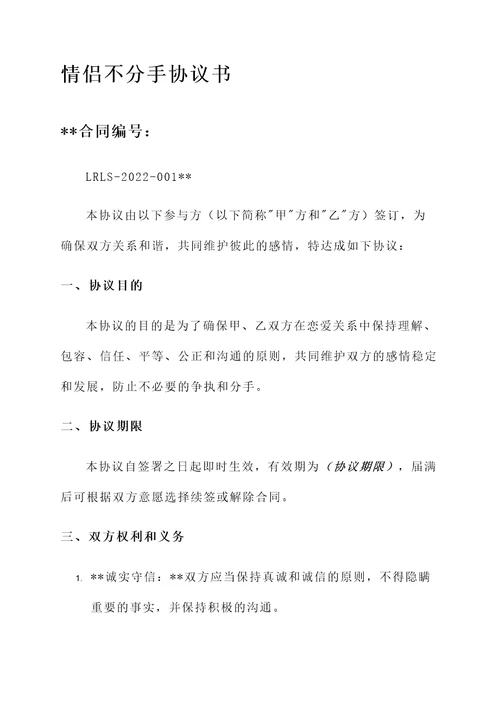 情侣不分手协议书

**合同编号：

LRLS-2022-001**

本协议由以下参与方（以下简称"甲"方和"乙"方）签订，为确保双方关系和谐，共同维护彼此的感情，特达成如下协议：

一、协议目的

本协议的目的是为了确保甲、乙双方在恋爱关系中保持理解、包容、信任、平等、公正和沟通的原则，共同维护双方的感情稳定和发展，防止不必要的争执和分手。

二、协议期限

本协议自签署之日起即时生效，有效期为（协议期限），届满后可根据双方意愿选择续签或解除合同。

三、双方权利和义务

1. **诚实守信：**双方应当保持真诚和诚信的原则，不得隐瞒重要的事实，并保持积极的沟通。